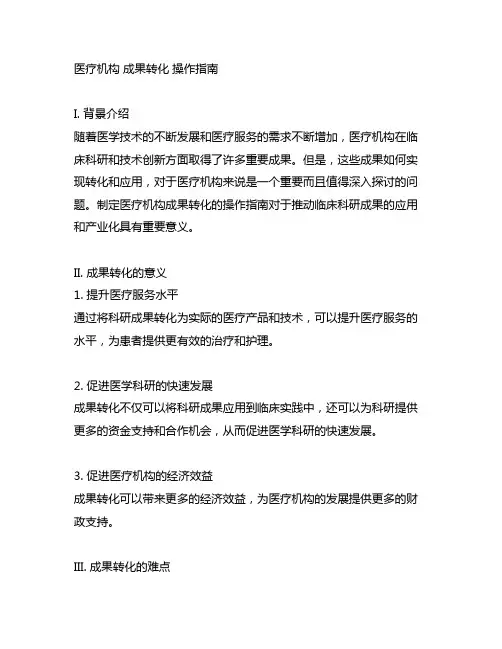 医疗机构 成果转化 操作指南

I. 背景介绍
随着医学技术的不断发展和医疗服务的需求不断增加，医疗机构在临床科研和技术创新方面取得了许多重要成果。但是，这些成果如何实现转化和应用，对于医疗机构来说是一个重要而且值得深入探讨的问题。制定医疗机构成果转化的操作指南对于推动临床科研成果的应用和产业化具有重要意义。

II. 成果转化的意义
1. 提升医疗服务水平
通过将科研成果转化为实际的医疗产品和技术，可以提升医疗服务的水平，为患者提供更有效的治疗和护理。

2. 促进医学科研的快速发展
成果转化不仅可以将科研成果应用到临床实践中，还可以为科研提供更多的资金支持和合作机会，从而促进医学科研的快速发展。

3. 促进医疗机构的经济效益
成果转化可以带来更多的经济效益，为医疗机构的发展提供更多的财政支持。

III. 成果转化的难点